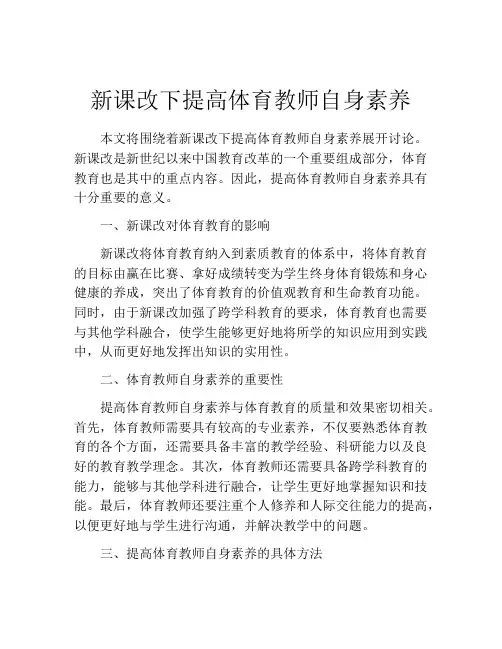 新课改下提高体育教师自身素养

本文将围绕着新课改下提高体育教师自身素养展开讨论。新课改是新世纪以来中国教育改革的一个重要组成部分，体育教育也是其中的重点内容。因此，提高体育教师自身素养具有十分重要的意义。

一、新课改对体育教育的影响

新课改将体育教育纳入到素质教育的体系中，将体育教育的目标由赢在比赛、拿好成绩转变为学生终身体育锻炼和身心健康的养成，突出了体育教育的价值观教育和生命教育功能。同时，由于新课改加强了跨学科教育的要求，体育教育也需要与其他学科融合，使学生能够更好地将所学的知识应用到实践中，从而更好地发挥出知识的实用性。

二、体育教师自身素养的重要性

提高体育教师自身素养与体育教育的质量和效果密切相关。首先，体育教师需要具有较高的专业素养，不仅要熟悉体育教育的各个方面，还需要具备丰富的教学经验、科研能力以及良好的教育教学理念。其次，体育教师还需要具备跨学科教育的能力，能够与其他学科进行融合，让学生更好地掌握知识和技能。最后，体育教师还要注重个人修养和人际交往能力的提高，以便更好地与学生进行沟通，并解决教学中的问题。

三、提高体育教师自身素养的具体方法